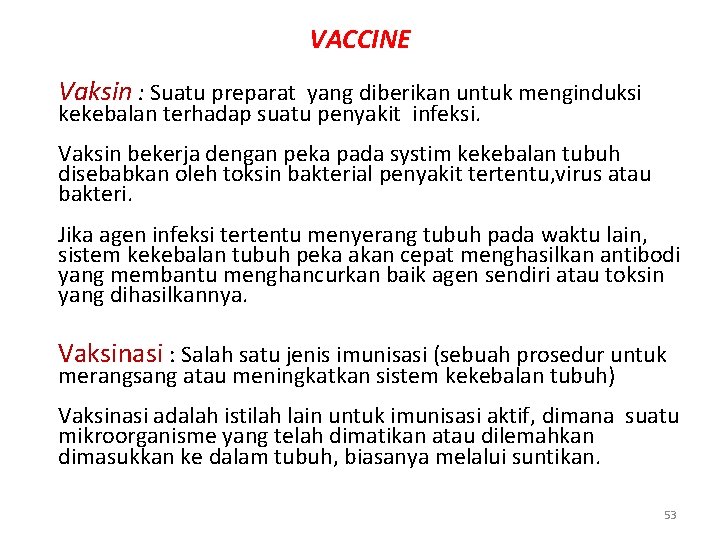 VACCINE

Vaksin : Suatu preparat yang diberikan untuk menginduksi kekebalan terhadap suatu penyakit infeksi.

Vaksin bekerja dengan peka pada systim kekebalan tubuh disebabkan oleh toksin bakterial penyakit tertentu,virus atau bakteri.

Jika agen infeksi tertentu menyerang tubuh pada waktu lain, sistem kekebalan tubuh peka akan cepat menghasilkan antibodi yang membantu menghancurkan baik agen sendiri atau toksin yang dihasilkannya.

Vaksinasi : Salah satu jenis imunisasi (sebuah prosedur untuk merangsang atau meningkatkan sistem kekebalan tubuh)

Vaksinasi adalah istilah lain untuk imunisasi aktif, dimana suatu mikroorganisme yang telah dimatikan atau dilemahkan dimasukkan ke dalam tubuh, biasanya melalui suntikan.

53